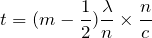 $t = (m - \frac{1}{2})\frac{\lambda}{n} \times \frac{n}{c}$